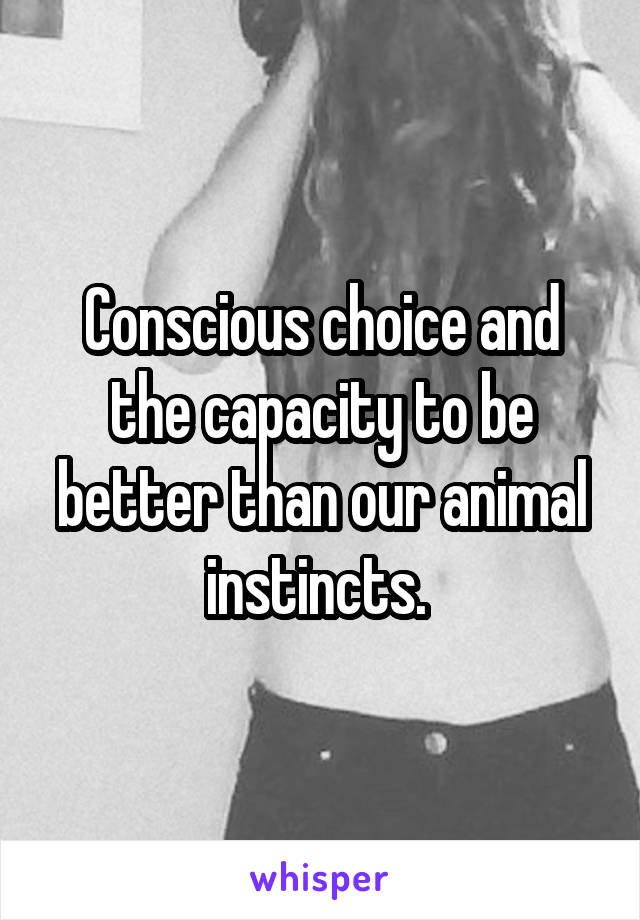 Conscious choice and the capacity to be better than our animal instincts.

whisper